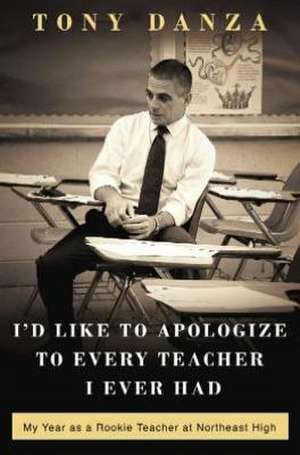 TONY DANZA

I'D LIKE TO APOLOGIZE TO EVERY TEACHER I EVER HAD

My Year as a Rookie Teacher at Northeast High